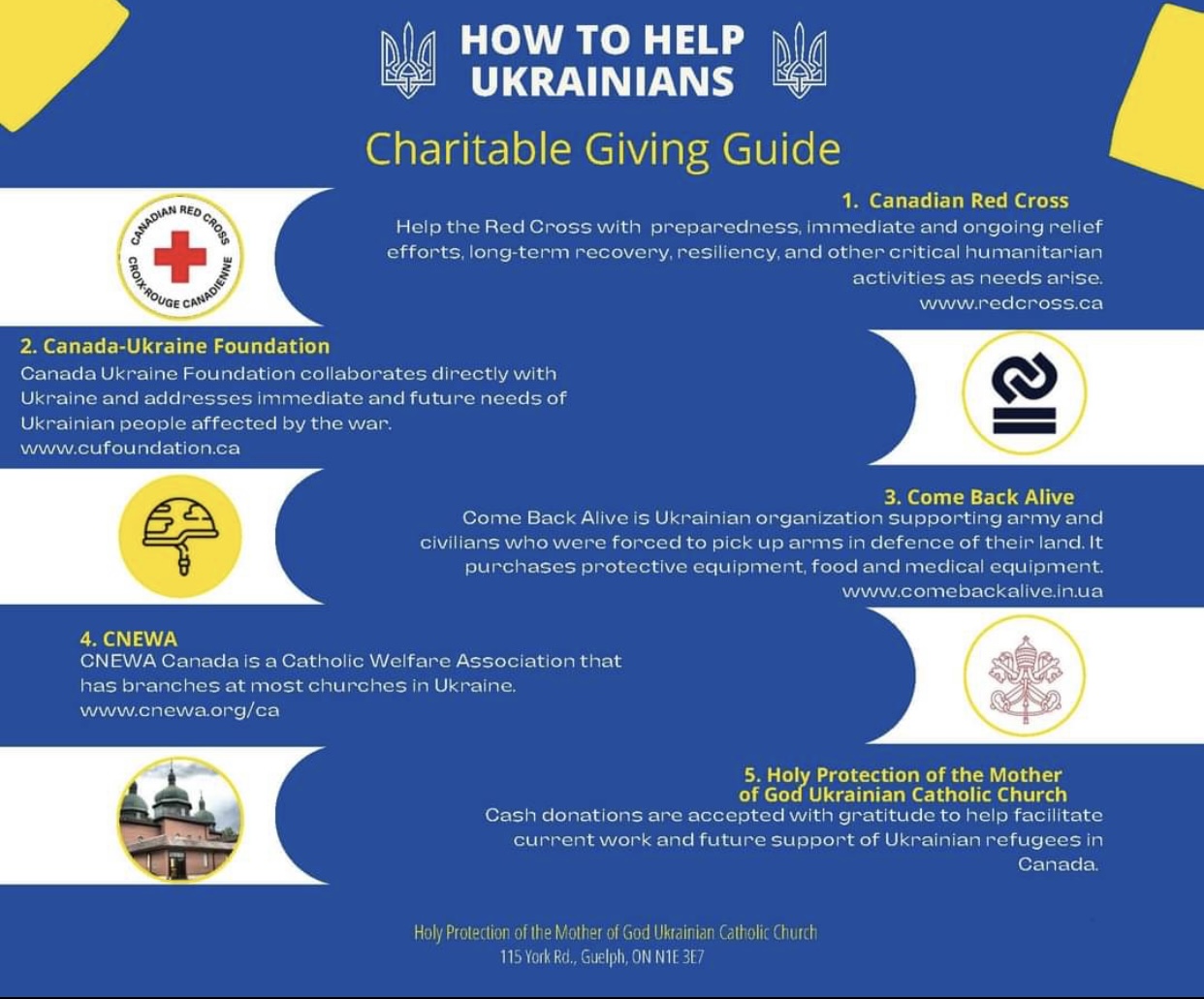 HOW TO HELP UKRAINIANS

Charitable Giving Guide

CANADIAN RED CROSS
CROIX-ROUGE CANADIENNE

1. Canadian Red Cross
Help the Red Cross with preparedness, immediate and ongoing relief efforts, long-term recovery, resiliency, and other critical humanitarian activities as needs arise.
www.redcross.ca

2. Canada-Ukraine Foundation
Canada Ukraine Foundation collaborates directly with Ukraine and addresses immediate and future needs of Ukrainian people affected by the war.
www.cufoundation.ca

3. Come Back Alive
Come Back Alive is Ukrainian organization supporting army and civilians who were forced to pick up arms in defence of their land. It purchases protective equipment, food and medical equipment.
www.comebackalive.in.ua

4. CNEWA
CNEWA Canada is a Catholic Welfare Association that has branches at most churches in Ukraine.
www.cnewa.org/ca

5. Holy Protection of the Mother of God Ukrainian Catholic Church
Cash donations are accepted with gratitude to help facilitate current work and future support of Ukrainian refugees in Canada.

Holy Protection of the Mother of God Ukrainian Catholic Church
115 York Rd., Guelph, ON N1E 3E7